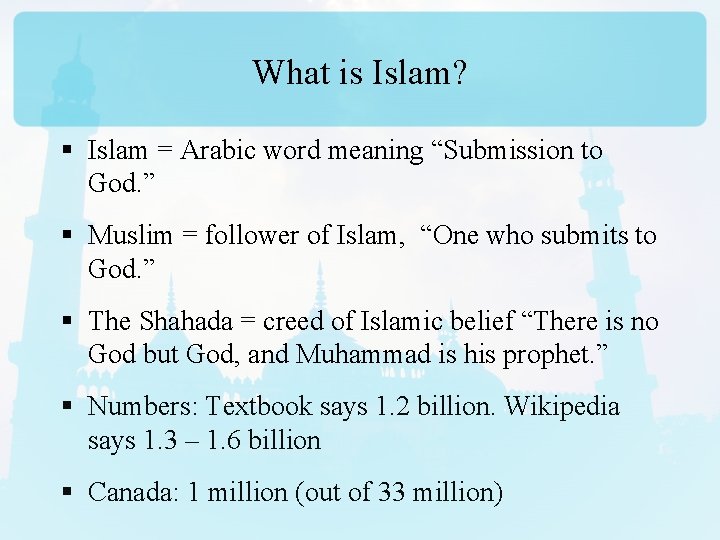 What is Islam?

▪ Islam = Arabic word meaning “Submission to God.”

▪ Muslim = follower of Islam, “One who submits to God.”

▪ The Shahada = creed of Islamic belief “There is no God but God, and Muhammad is his prophet.”

▪ Numbers: Textbook says 1.2 billion. Wikipedia says 1.3 – 1.6 billion

▪ Canada: 1 million (out of 33 million)